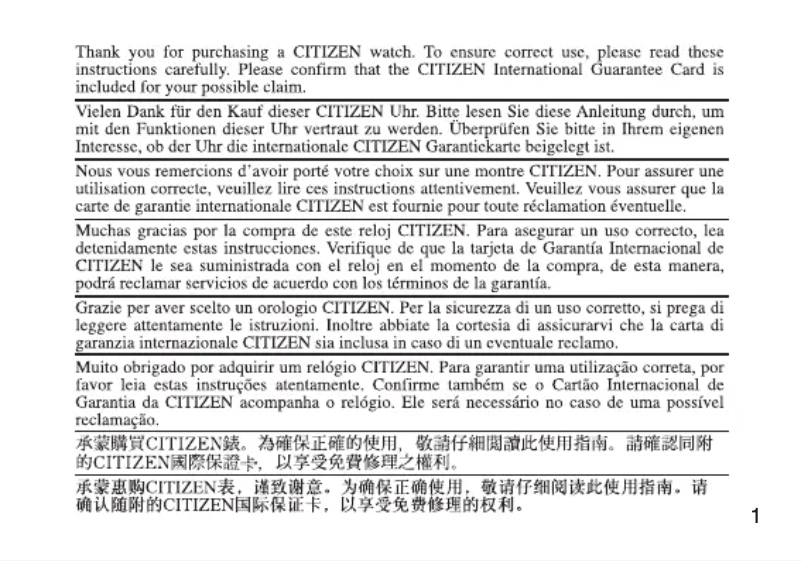 Thank you for purchasing a CITIZEN watch. To ensure correct use, please read these instructions carefully. Please confirm that the CITIZEN International Guarantee Card is included for your possible claim.

Vielen Dank für den Kauf dieser CITIZEN Uhr. Bitte lesen Sie diese Anleitung durch, um mit den Funktionen dieser Uhr vertraut zu werden. Überprüfen Sie bitte in Ihrem eigenen Interesse, ob der Uhr die internationale CITIZEN Garantiekarte beigelegt ist.

Nous vous remercions d'avoir porté votre choix sur une montre CITIZEN. Pour assurer une utilisation correcte, veuillez lire ces instructions attentivement. Veuillez vous assurer que la carte de garantie internationale CITIZEN est fournie pour toute réclamation éventuelle.

Muchas gracias por la compra de este reloj CITIZEN. Para asegurar un uso correcto, lea detenidamente estas instrucciones. Verifique de que la tarjeta de Garantía Internacional de CITIZEN le sea suministrada con el reloj en el momento de la compra, de esta manera, podrá reclamar servicios de acuerdo con los términos de la garantía.

Grazie per aver scelto un orologio CITIZEN. Per la sicurezza di un uso corretto, si prega di leggere attentamente le istruzioni. Inoltre abbiate la cortesia di assicurarvi che la carta di garanzia internazionale CITIZEN sia inclusa in caso di un eventuale reclamo.

Muito obrigado por adquirir um relógio CITIZEN. Para garantir uma utilização correta, por favor leia estas instruções atentamente. Confirme também se o Cartão Internacional de Garantia da CITIZEN acompanha o relógio. Ele será necessário no caso de uma possível reclamação.

承蒙購買CITIZEN錶。為確保正確的使用，敬請仔細閱讀此使用指南。請確認同附的CITIZEN國際保證卡，以享受免費修理之權利。

承蒙惠购CITIZEN表，谨致谢意。为确保正确使用，敬请仔细阅读此使用指南。请确认随附的CITIZEN国际保证卡，以享受免费修理的权利。

1